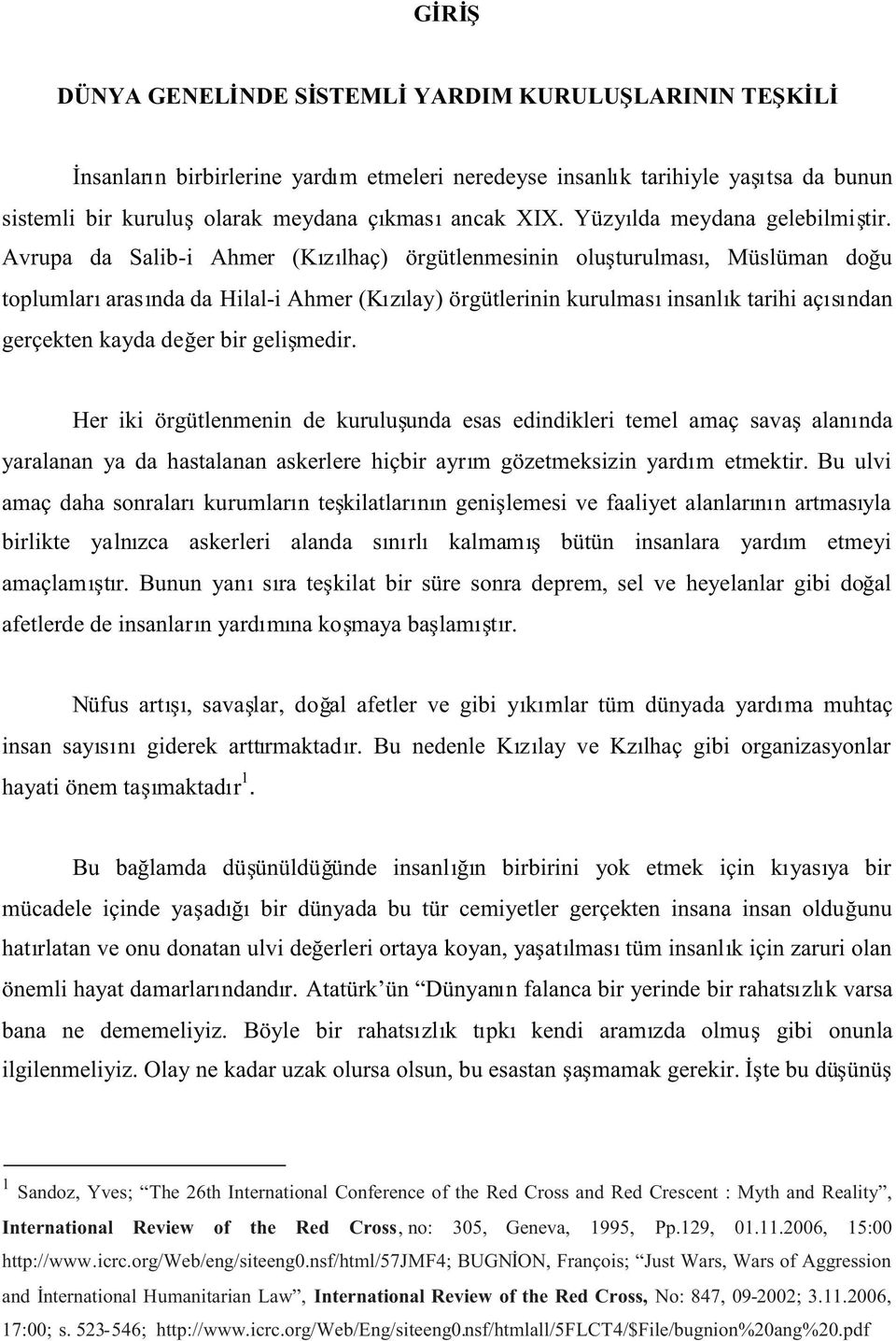 GİRİŞ

DÜNYA GENELİNDE SİSTEMLİ YARDIM KURULUŞLARININ TEŞKİLİ

İnsanların birbirlerine yardım etmeleri neredeyse insanlık tarihiyle yaşıtsa da bunun sistemli bir kuruluş olarak meydana çıkması ancak XIX. Yüzyılda meydana gelebilmiştir. Avrupa da Salib-i Ahmer (Kızılhaç) örgütlenmesinin oluşturulması, Müslüman doğu toplumları arasında da Hilal-i Ahmer (Kızılay) örgütlerinin kurulması insanlık tarihi açısından gerçekten kayda değer bir gelişmedir.

Her iki örgütlenmenin de kuruluşunda esas edindikleri temel amaç savaş alanında yaralanan ya da hastalanan askerlere hiçbir ayrım gözetmeksizin yardım etmektir. Bu ulvi amaç daha sonraları kurumların teşkilatlarının genişlemesi ve faaliyet alanlarının artmasıyla birlikte yalnızca askerleri alanda sınırlı kalmamış bütün insanlara yardım etmeyi amaçlamıştır. Bunun yanı sıra teşkilat bir süre sonra deprem, sel ve heyelanlar gibi doğal afetlerde de insanların yardımına koşmaya başlamıştır.

Nüfus artışı, savaşlar, doğal afetler ve gibi yıkımlar tüm dünyada yardıma muhtaç insan sayısını giderek arttırmaktadır. Bu nedenle Kızılay ve Kzılhaç gibi organizasyonlar hayati önem taşımaktadır$^1$.

Bu bağlamda düşünüldüğünde insanlığın birbirini yok etmek için kıyasıya bir mücadele içinde yaşadığı bir dünyada bu tür cemiyetler gerçekten insana insan olduğunu hatırlatan ve onu donatan ulvi değerleri ortaya koyan, yaşatılması tüm insanlık için zaruri olan önemli hayat damarlarındandır. Atatürk'ün "Dünyanın falanca bir yerinde bir rahatsızlık varsa bana ne dememeliyiz. Böyle bir rahatsızlık tıpkı kendi aramızda olmuş gibi onunla ilgilenmeliyiz. Olay ne kadar uzak olursa olsun, bu esastan şaşmamak gerekir. İşte bu düşünüş

$^1$ Sandoz, Yves; "The 26th International Conference of the Red Cross and Red Crescent : Myth and Reality", International Review of the Red Cross, no: 305, Geneva, 1995, Pp.129, 01.11.2006, 15:00 http://www.icrc.org/Web/eng/siteeng0.nsf/html/57JMF4; BUGNİON, François; "Just Wars, Wars of Aggression and İnternational Humanitarian Law", International Review of the Red Cross, No: 847, 09-2002; 3.11.2006, 17:00; s. 523-546; http://www.icrc.org/Web/Eng/siteeng0.nsf/htmlall/5FLCT4/$File/bugnion%20ang%20.pdf